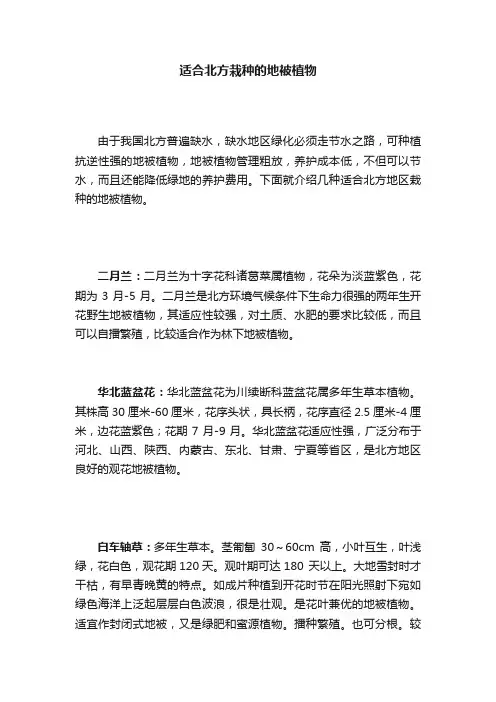 适合北方栽种的地被植物

由于我国北方普遍缺水，缺水地区绿化必须走节水之路，可种植抗逆性强的地被植物，地被植物管理粗放，养护成本低，不但可以节水，而且还能降低绿地的养护费用。下面就介绍几种适合北方地区栽种的地被植物。

二月兰：二月兰为十字花科诸葛菜属植物，花朵为淡蓝紫色，花期为 3 月-5 月。二月兰是北方环境气候条件下生命力很强的两年生开花野生地被植物，其适应性较强，对土质、水肥的要求比较低，而且可以自播繁殖，比较适合作为林下地被植物。

华北蓝盆花：华北蓝盆花为川续断科蓝盆花属多年生草本植物。其株高 30 厘米-60 厘米，花序头状，具长柄，花序直径 2.5 厘米-4 厘米，边花蓝紫色；花期 7 月-9 月。华北蓝盆花适应性强，广泛分布于河北、山西、陕西、内蒙古、东北、甘肃、宁夏等省区，是北方地区良好的观花地被植物。

白车轴草：多年生草本。茎匍匐 30～60cm 高，小叶互生，叶浅绿，花白色，观花期 120 天。观叶期可达 180 天以上。大地雪封时才干枯，有早青晚黄的特点。如成片种植到开花时节在阳光照射下宛如绿色海洋上泛起层层白色波浪，很是壮观。是花叶兼优的地被植物。适宜作封闭式地被，又是绿肥和蜜源植物。播种繁殖。也可分根。较